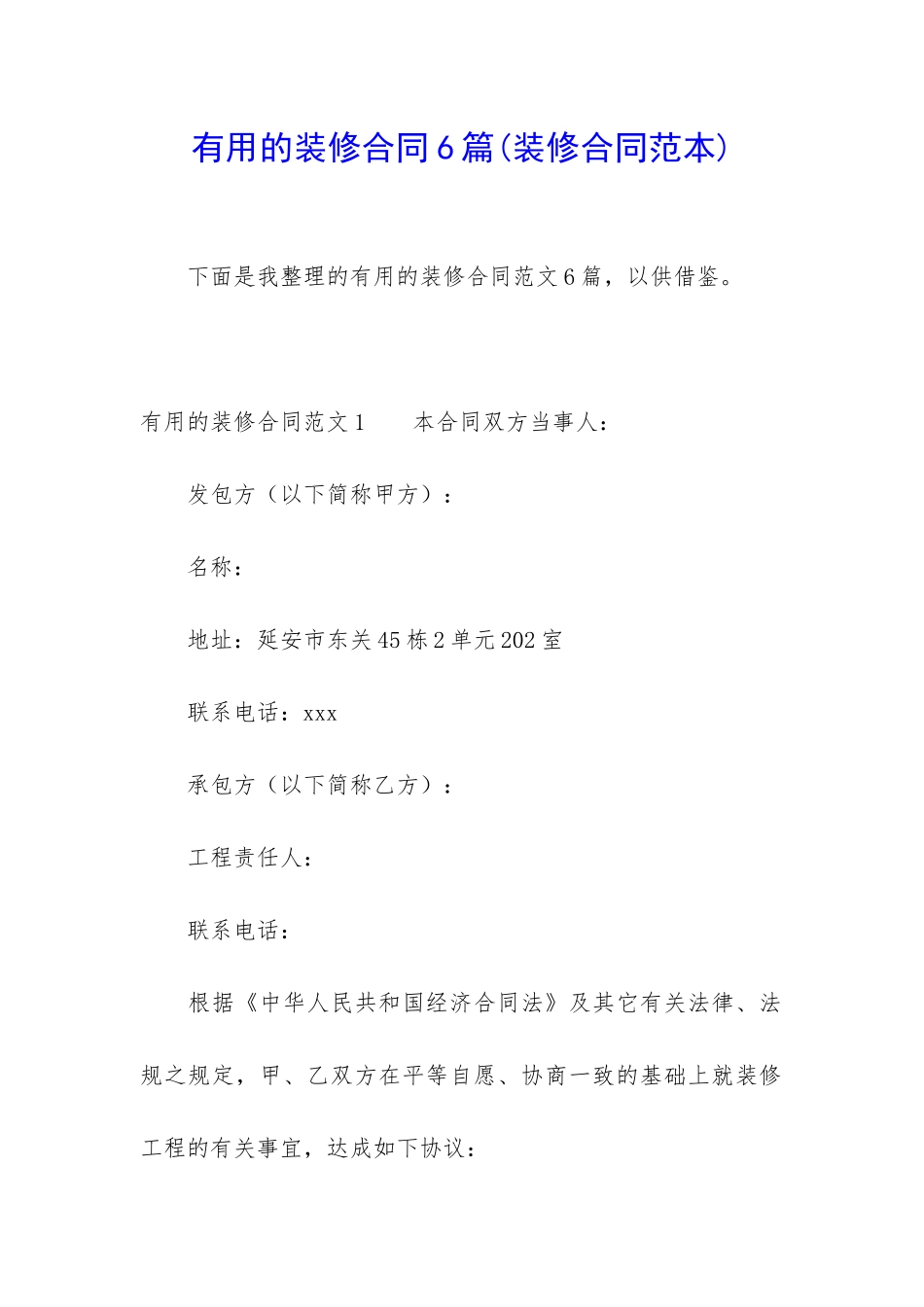 有用的装修合同6篇(装修合同范本)

下面是我整理的有用的装修合同范文6篇，以供借鉴。

有用的装修合同范文1　　本合同双方当事人：

发包方（以下简称甲方）：

名称：

地址：延安市东关45栋2单元202室

联系电话：xxx

承包方（以下简称乙方）：

工程责任人：

联系电话：

根据《中华人民共和国经济合同法》及其它有关法律、法规之规定，甲、乙双方在平等自愿、协商一致的基础上就装修工程的有关事宜，达成如下协议：